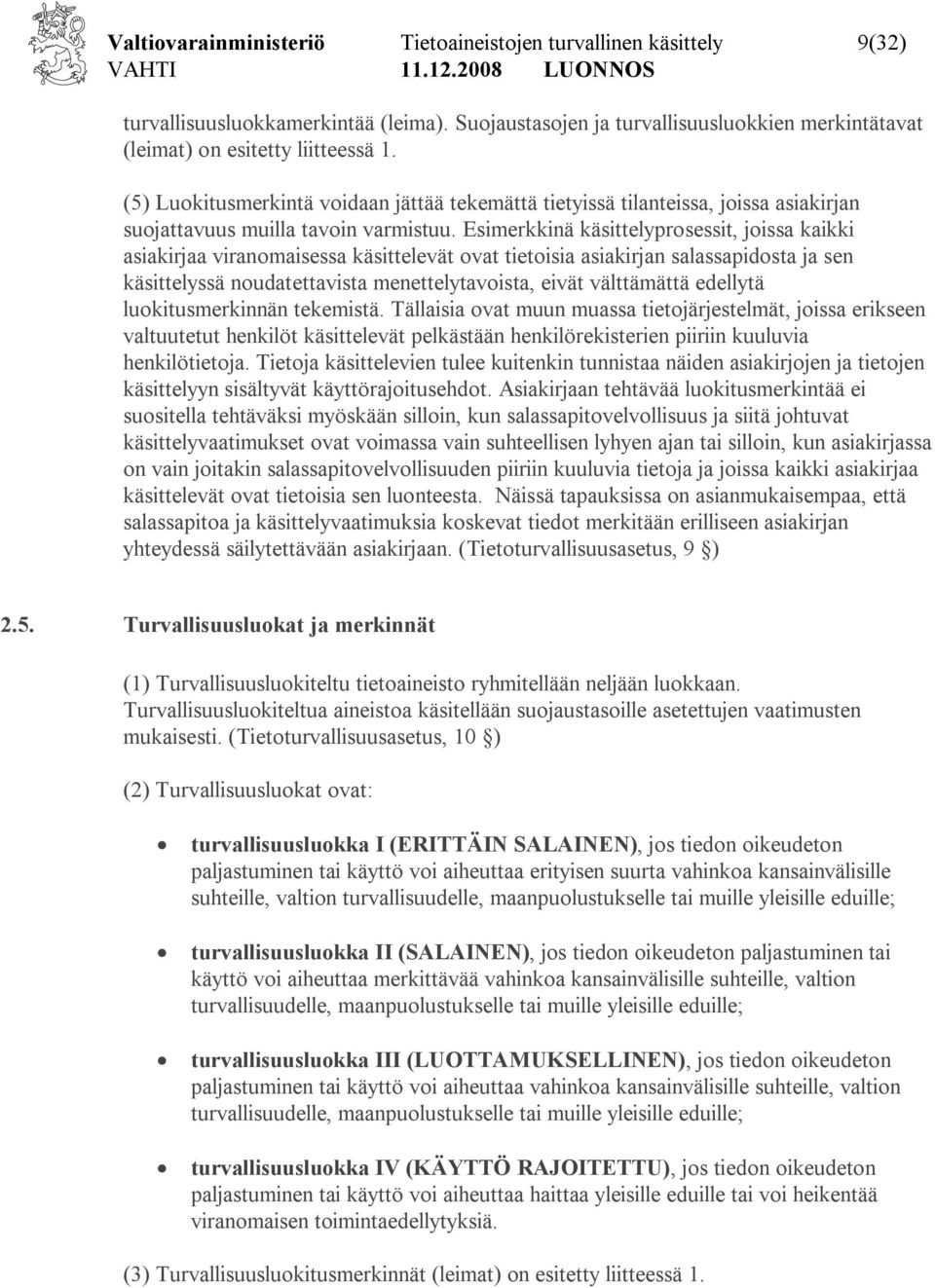 Valtiovarainministeriö Tietoaineistojen turvallinen käsittely 9(32)
VAHTI 11.12.2008 LUONNOS

turvallisuusluokkamerkintää (leima). Suojaustasojen ja turvallisuusluokkien merkintätavat (leimat) on esitetty liitteessä 1.

(5) Luokitusmerkintä voidaan jättää tekemättä tietyissä tilanteissa, joissa asiakirjan suojattavuus muilla tavoin varmistuu. Esimerkkinä käsittelyprosessit, joissa kaikki asiakirjaa viranomaisessa käsittelevät ovat tietoisia asiakirjan salassapidosta ja sen käsittelyssä noudatettavista menettelytavoista, eivät välttämättä edellytä luokitusmerkinnän tekemistä. Tällaisia ovat muun muassa tietojärjestelmät, joissa erikseen valtuutetut henkilöt käsittelevät pelkästään henkilörekisterien piiriin kuuluvia henkilötietoja. Tietoja käsittelevien tulee kuitenkin tunnistaa näiden asiakirjojen ja tietojen käsittelyyn sisältyvät käyttörajoitusehdot. Asiakirjaan tehtävää luokitusmerkintää ei suositella tehtäväksi myöskään silloin, kun salassapitovelvollisuus ja siitä johtuvat käsittelyvaatimukset ovat voimassa vain suhteellisen lyhyen ajan tai silloin, kun asiakirjassa on vain joitakin salassapitovelvollisuuden piiriin kuuluvia tietoja ja joissa kaikki asiakirjaa käsittelevät ovat tietoisia sen luonteesta. Näissä tapauksissa on asianmukaisempaa, että salassapitoa ja käsittelyvaatimuksia koskevat tiedot merkitään erilliseen asiakirjan yhteydessä säilytettävään asiakirjaan. (Tietoturvallisuusasetus, 9 §)

2.5. Turvallisuusluokat ja merkinnät

(1) Turvallisuusluokiteltu tietoaineisto ryhmitellään neljään luokkaan. Turvallisuusluokiteltua aineistoa käsitellään suojaustasoille asetettujen vaatimusten mukaisesti. (Tietoturvallisuusasetus, 10 §)

(2) Turvallisuusluokat ovat:

• turvallisuusluokka I (ERITTÄIN SALAINEN), jos tiedon oikeudeton paljastuminen tai käyttö voi aiheuttaa erityisen suurta vahinkoa kansainvälisille suhteille, valtion turvallisuudelle, maanpuolustukselle tai muille yleisille eduille;

• turvallisuusluokka II (SALAINEN), jos tiedon oikeudeton paljastuminen tai käyttö voi aiheuttaa merkittävää vahinkoa kansainvälisille suhteille, valtion turvallisuudelle, maanpuolustukselle tai muille yleisille eduille;

• turvallisuusluokka III (LUOTTAMUKSELLINEN), jos tiedon oikeudeton paljastuminen tai käyttö voi aiheuttaa vahinkoa kansainvälisille suhteille, valtion turvallisuudelle, maanpuolustukselle tai muille yleisille eduille;

• turvallisuusluokka IV (KÄYTTÖ RAJOITETTU), jos tiedon oikeudeton paljastuminen tai käyttö voi aiheuttaa haittaa yleisille eduille tai voi heikentää viranomaisen toimintaedellytyksiä.

(3) Turvallisuusluokitusmerkinnät (leimat) on esitetty liitteessä 1.